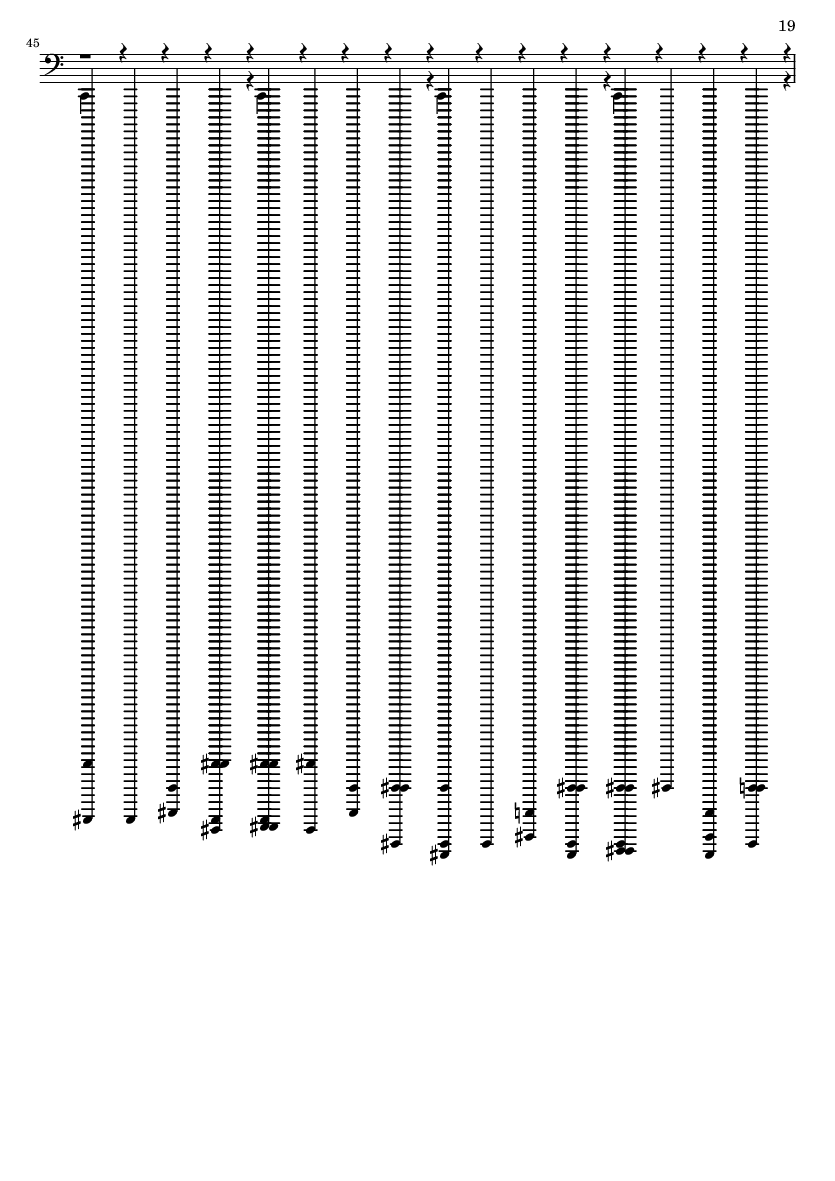 19

45